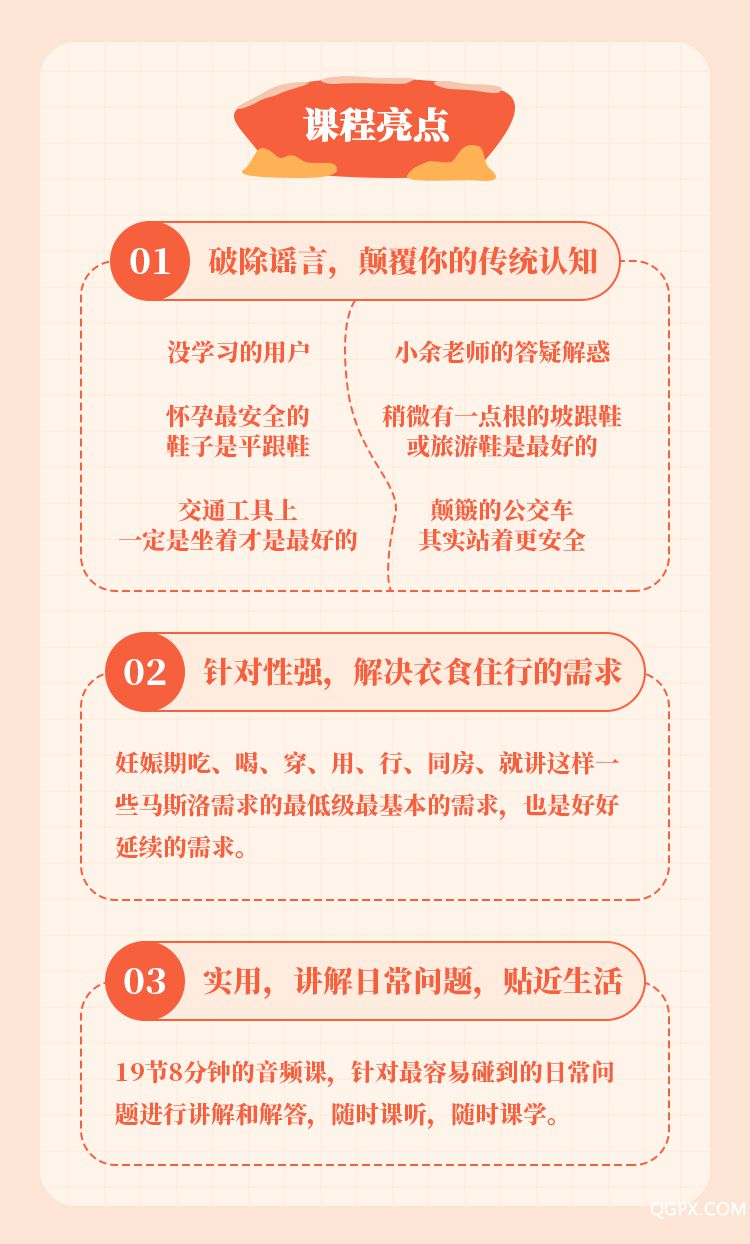 课程亮点

01 破除谣言，颠覆你的传统认知

没学习的用户

怀孕最安全的鞋子是平跟鞋

交通工具上一定是坐着才是最好的

小余老师的答疑解惑

稍微有一点根的坡跟鞋或旅游鞋是最好的

颠簸的公交车其实站着更安全

02 针对性强，解决衣食住行的需求

妊娠期吃、喝、穿、用、行、同房、就讲这样一些马斯洛需求的最低级最基本的需求，也是好好延续的需求。

03 实用，讲解日常问题，贴近生活

19节8分钟的音频课，针对最容易碰到的日常问题进行讲解和解答，随时课听，随时课学。

QGPX.COM